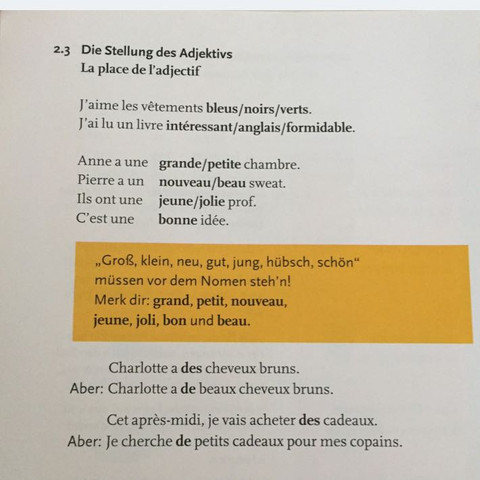 2.3 Die Stellung des Adjektivs
La place de l'adjectif

J'aime les vêtements bleus/noirs/verts.
J'ai lu un livre intéressant/anglais/formidable.

Anne a une grande/petite chambre.
Pierre a un nouveau/beau sweat.
Ils ont une jeune/jolie prof.
C'est une bonne idée.

„Groß, klein, neu, gut, jung, hübsch, schön"
müssen vor dem Nomen steh'n!
Merk dir: grand, petit, nouveau,
jeune, joli, bon und beau.

Charlotte a des cheveux bruns.
Aber: Charlotte a de beaux cheveux bruns.

Cet après-midi, je vais acheter des cadeaux.
Aber: Je cherche de petits cadeaux pour mes copains.